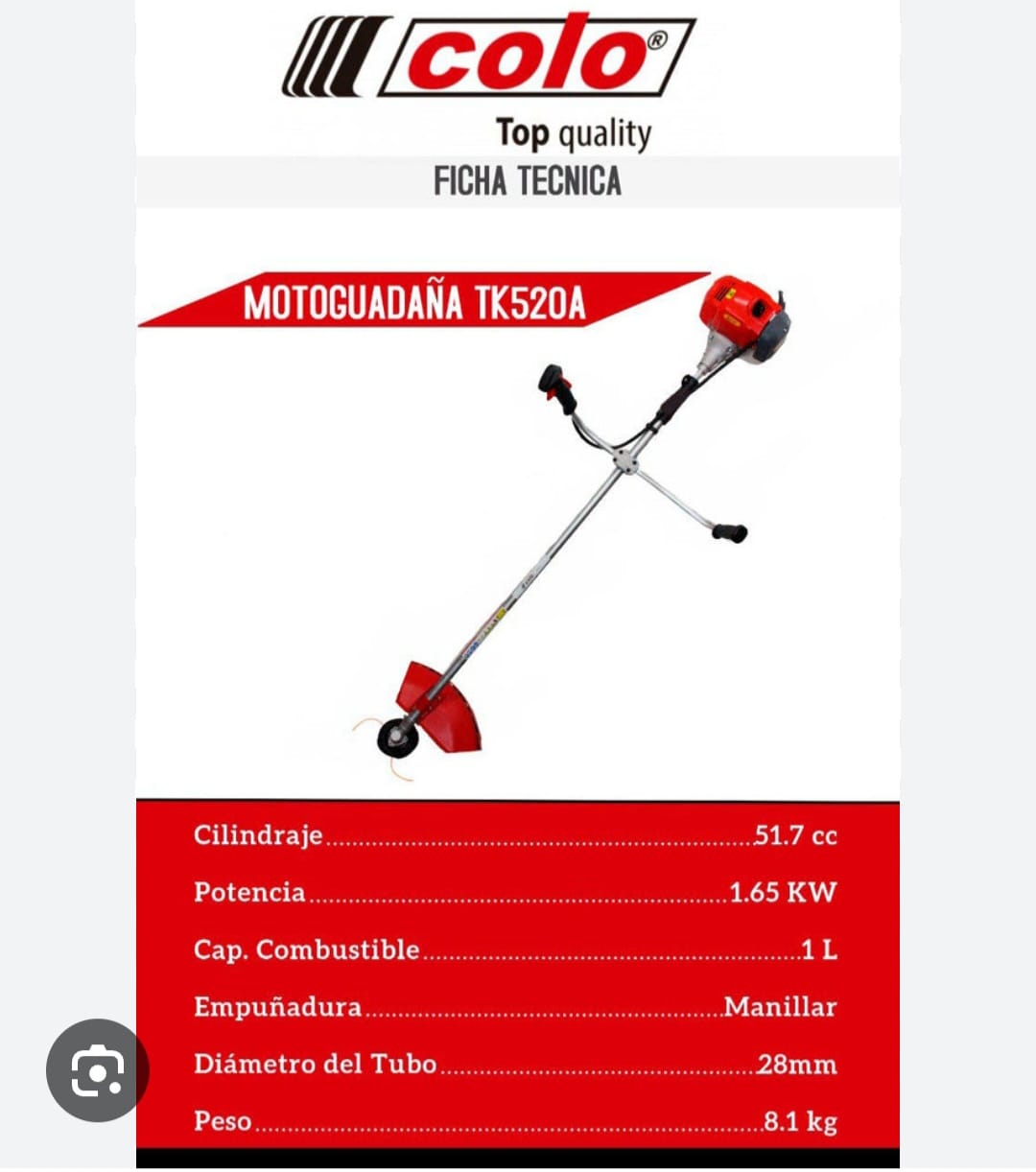 colo®

Top quality

FICHA TECNICA

MOTOGUADAÑA TK520A

Cilindraje..........51.7 cc

Potencia..........1.65 KW

Cap. Combustible..........1 L

Empuñadura..........Manillar

Diámetro del Tubo..........28mm

Peso..........8.1 kg